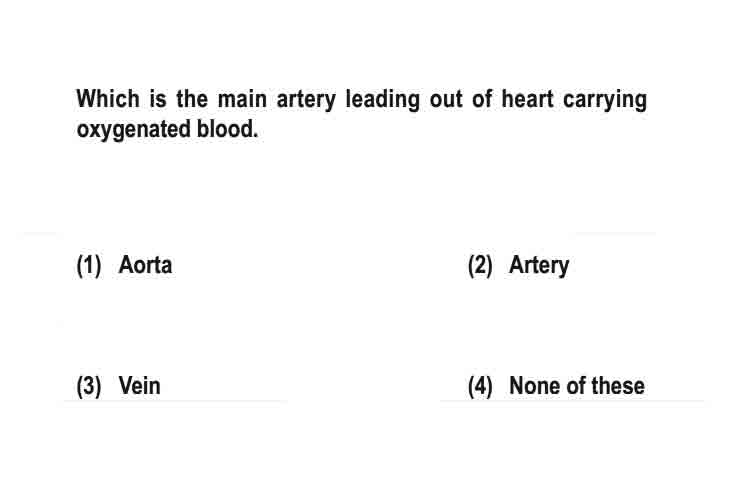 Which is the main artery leading out of heart carrying oxygenated blood.

(1) Aorta

(2) Artery

(3) Vein

(4) None of these